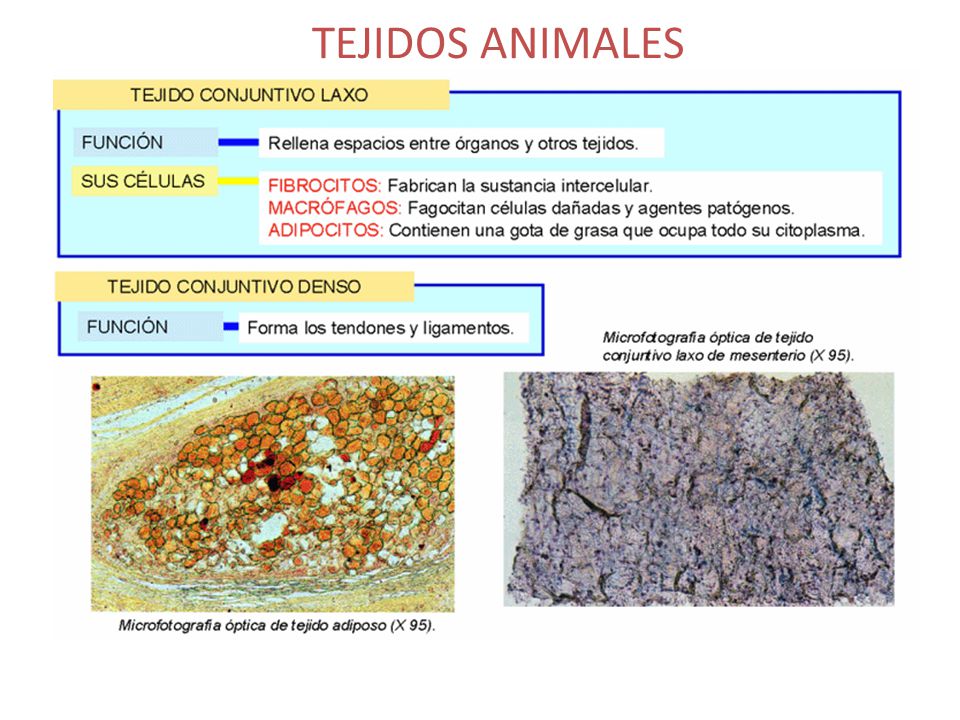 TEJIDOS ANIMALES

TEJIDO CONJUNTIVO LAXO

FUNCIÓN

Rellena espacios entre órganos y otros tejidos.

SUS CÉLULAS

FIBROCITOS: Fabrican la sustancia intercelular.
MACRÓFAGOS: Fagocitan células dañadas y agentes patógenos.
ADIPOCITOS: Contienen una gota de grasa que ocupa todo su citoplasma.

TEJIDO CONJUNTIVO DENSO

FUNCIÓN

Forma los tendones y ligamentos.

Microfotografía óptica de tejido conjuntivo laxo de mesenterio (X 95).

Microfotografía óptica de tejido adiposo (X 95).